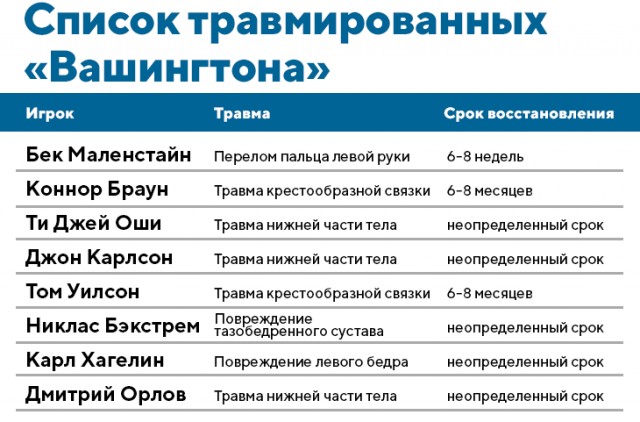 Список травмированных «Вашингтона»

| Игрок | Травма | Срок восстановления |
|---|---|---|
| Бек Маленстайн | Перелом пальца левой руки | 6-8 недель |
| Коннор Браун | Травма крестообразной связки | 6-8 месяцев |
| Ти Джей Оши | Травма нижней части тела | неопределенный срок |
| Джон Карлсон | Травма нижней части тела | неопределенный срок |
| Том Уилсон | Травма крестообразной связки | 6-8 месяцев |
| Никлас Бэкстрем | Повреждение тазобедренного сустава | неопределенный срок |
| Карл Хагелин | Повреждение левого бедра | неопределенный срок |
| Дмитрий Орлов | Травма нижней части тела | неопределенный срок |